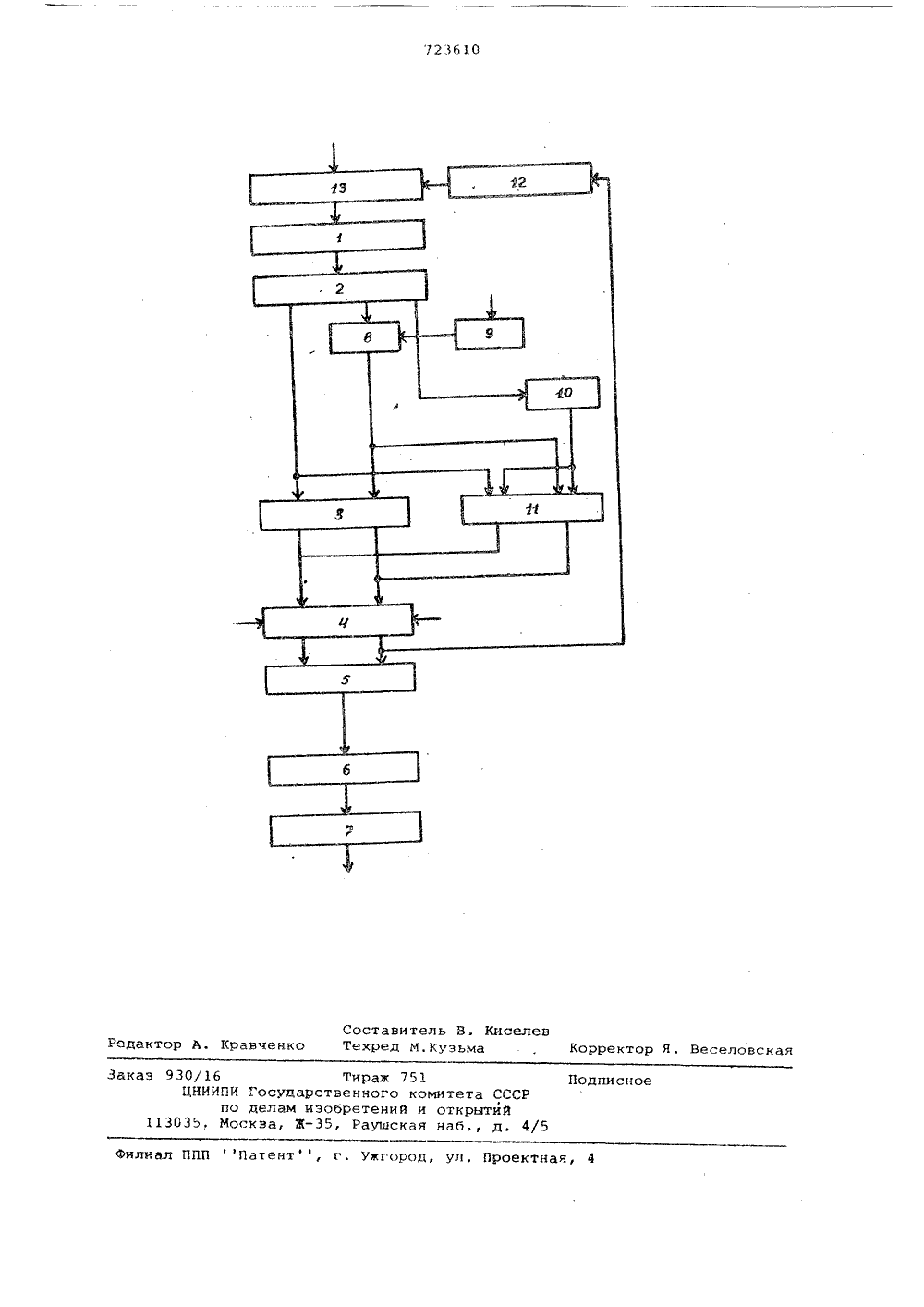 723610

13

12

1

2

8

9

10

3

11

4

5

6

7

Составитель В. Киселев
Редактор А. Кравченко Техред М.Кузьма Корректор Я. Веселовская

Заказ 930/16 Тираж 751 Подписное
ЦНИИПИ Государственного комитета СССР
по делам изобретений и открытий
113035, Москва, Ж-35, Раушская наб., д. 4/5

Филиал ППП ''Патент'', г. Ужгород, ул. Проектная, 4